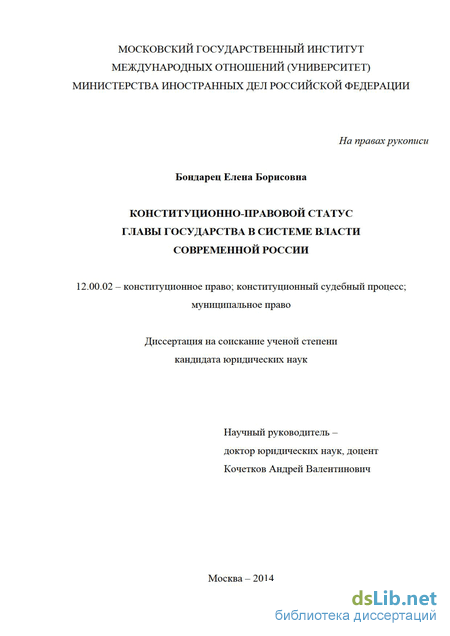 МОСКОВСКИЙ ГОСУДАРСТВЕННЫЙ ИНСТИТУТ
МЕЖДУНАРОДНЫХ ОТНОШЕНИЙ (УНИВЕРСИТЕТ)
МИНИСТЕРСТВА ИНОСТРАННЫХ ДЕЛ РОССИЙСКОЙ ФЕДЕРАЦИИ

На правах рукописи

Бондарец Елена Борисовна

КОНСТИТУЦИОННО-ПРАВОВОЙ СТАТУС
ГЛАВЫ ГОСУДАРСТВА В СИСТЕМЕ ВЛАСТИ
СОВРЕМЕННОЙ РОССИИ

12.00.02 – конституционное право; конституционный судебный процесс; муниципальное право

Диссертация на соискание ученой степени
кандидата юридических наук

Научный руководитель –
доктор юридических наук, доцент
Кочетков Андрей Валентинович

Москва – 2014

dsLib.net
библиотека диссертаций